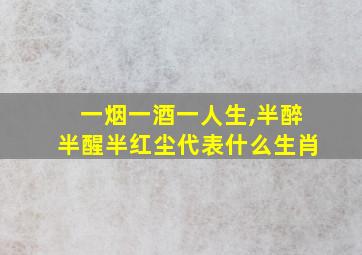 一烟一酒一人生,半醉半醒半红尘代表什么生肖